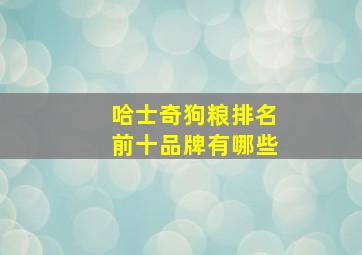 哈士奇狗粮排名
前十品牌有哪些